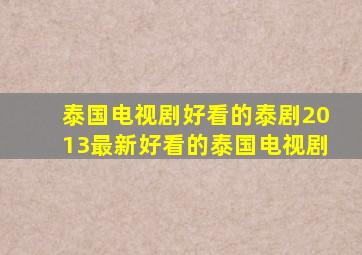 泰国电视剧好看的泰剧2013最新好看的泰国电视剧